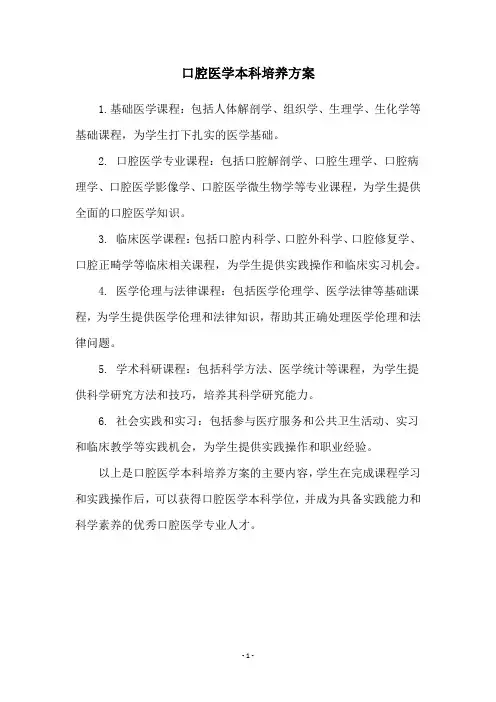 口腔医学本科培养方案

1. 基础医学课程：包括人体解剖学、组织学、生理学、生化学等基础课程，为学生打下扎实的医学基础。

2. 口腔医学专业课程：包括口腔解剖学、口腔生理学、口腔病理学、口腔医学影像学、口腔医学微生物学等专业课程，为学生提供全面的口腔医学知识。

3. 临床医学课程：包括口腔内科学、口腔外科学、口腔修复学、口腔正畸学等临床相关课程，为学生提供实践操作和临床实习机会。

4. 医学伦理与法律课程：包括医学伦理学、医学法律等基础课程，为学生提供医学伦理和法律知识，帮助其正确处理医学伦理和法律问题。

5. 学术科研课程：包括科学方法、医学统计等课程，为学生提供科学研究方法和技巧，培养其科学研究能力。

6. 社会实践和实习：包括参与医疗服务和公共卫生活动、实习和临床教学等实践机会，为学生提供实践操作和职业经验。

以上是口腔医学本科培养方案的主要内容，学生在完成课程学习和实践操作后，可以获得口腔医学本科学位，并成为具备实践能力和科学素养的优秀口腔医学专业人才。

- 1 -